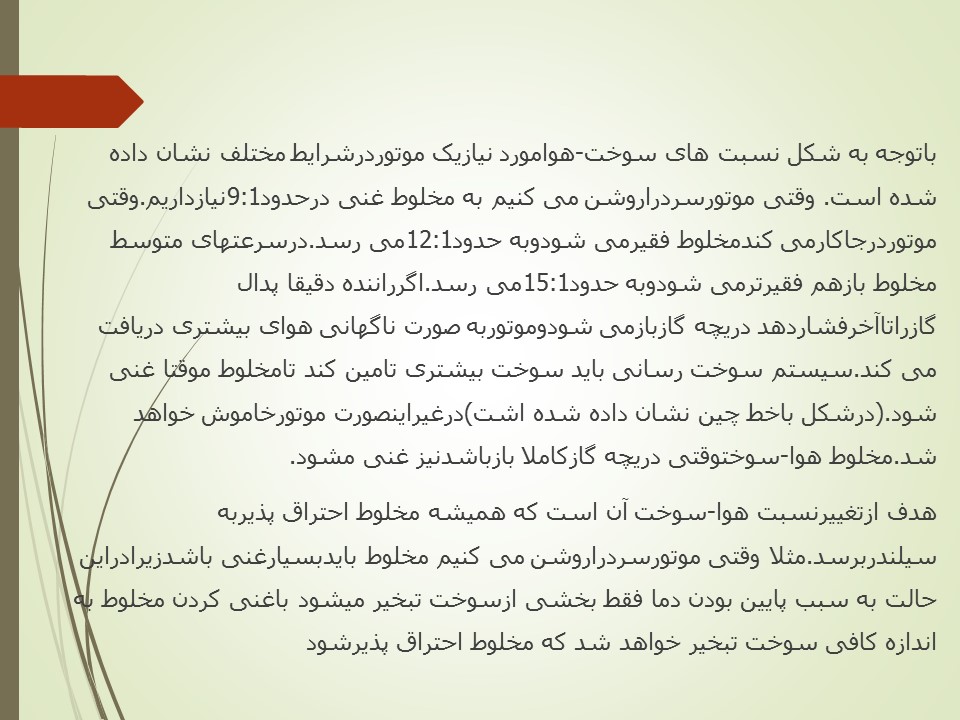 باتوجه به شکل نسبت های سوخت-هوامورد نیازیک موتوردرشرایط مختلف نشان داده شده است. وقتی موتورسردراروشن می کنیم به مخلوط غنی درحدود9:1نیازداریم.وقتی موتوردرجاکارمی کندمخلوط فقیرمی شودوبه حدود12:1می رسد.درسرعتهای متوسط مخلوط بازهم فقیرترمی شودوبه حدود15:1می رسد.اگرراننده دقیقا پدال گازراتاآخرفشاردهد دریچه گازبازمی شودوموتوربه صورت ناگهانی هوای بیشتری دریافت می کند.سیستم سوخت رسانی باید سوخت بیشتری تامین کند تامخلوط موقتا غنی شود.(درشکل باخط چین نشان داده شده اشت)درغیراینصورت موتورخاموش خواهد شد.مخلوط هوا-سوختوقتی دریچه گازکاملا بازباشدنیز غنی مشود.

هدف ازتغییرنسبت هوا-سوخت آن است که همیشه مخلوط احتراق پذیربه سیلندربرسد.مثلا وقتی موتورسردراروشن می کنیم مخلوط بایدبسیارغنی باشدزیرادراین حالت به سبب پایین بودن دما فقط بخشی ازسوخت تبخیر میشود باغنی کردن مخلوط به اندازه کافی سوخت تبخیر خواهد شد که مخلوط احتراق پذیرشود